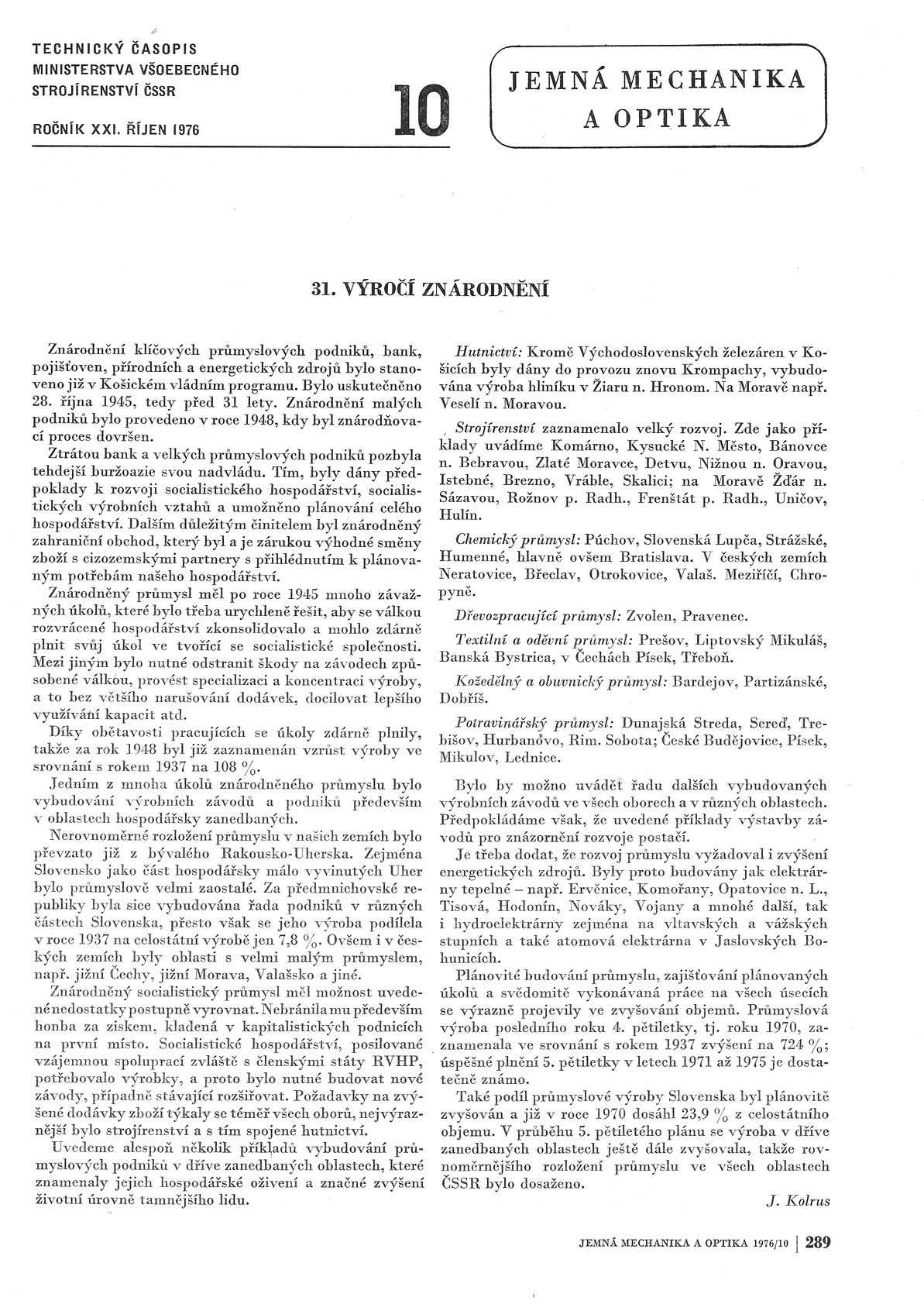 TECHNICKÝ ČASOPIS
MINISTERSTVA VŠOEBECNÉHO
STROJÍRENSTVÍ ČSSR

ROČNÍK XXI. ŘÍJEN 1976

10

JEMNÁ MECHANIKA
A OPTIKA

31. VÝROČÍ ZNÁRODNĚNÍ

Znárodnění klíčových průmyslových podniků, bank, pojišťoven, přírodních a energetických zdrojů bylo stanoveno již v Košickém vládním programu. Bylo uskutečněno 28. října 1945, tedy před 31 lety. Znárodnění malých podniků bylo provedeno v roce 1948, kdy byl znárodňovací proces dovršen.

Ztrátou bank a velkých průmyslových podniků pozbyla tehdejší buržoazie svou nadvládu. Tím, byly dány předpoklady k rozvoji socialistického hospodářství, socialistických výrobních vztahů a umožněno plánování celého hospodářství. Dalším důležitým činitelem byl znárodněný zahraniční obchod, který byl a je zárukou výhodné směny zboží s cizozemskými partnery s přihlédnutím k plánovaným potřebám našeho hospodářství.

Znárodněný průmysl měl po roce 1945 mnoho závažných úkolů, které bylo třeba urychleně řešit, aby se válkou rozvrácené hospodářství zkonsolidovalo a mohlo zdárně plnit svůj úkol ve tvořící se socialistické společnosti. Mezi jiným bylo nutné odstranit škody na závodech způsobené válkou, provést specializaci a koncentraci výroby, a to bez většího narušování dodávek, docilovat lepšího využívání kapacit atd.

Díky obětavosti pracujících se úkoly zdárně plnily, takže za rok 1948 byl již zaznamenán vzrůst výroby ve srovnání s rokem 1937 na 108 %.

Jedním z mnoha úkolů znárodněného průmyslu bylo vybudování výrobních závodů a podniků především v oblastech hospodářsky zanedbaných.

Nerovnoměrné rozložení průmyslu v našich zemích bylo převzato již z bývalého Rakousko-Uherska. Zejména Slovensko jako část hospodářsky málo vyvinutých Uher bylo průmyslově velmi zaostalé. Za předmnichovské republiky byla sice vybudována řada podniků v různých částech Slovenska, přesto však se jeho výroba podílela v roce 1937 na celostátní výrobě jen 7,8 %. Ovšem i v českých zemích byly oblasti s velmi malým průmyslem, např. jižní Čechy, jižní Morava, Valašsko a jiné.

Znárodněný socialistický průmysl měl možnost uvedené nedostatky postupně vyrovnat. Nebránila mu především honba za ziskem, kladená v kapitalistických podnicích na první místo. Socialistické hospodářství, posilované vzájemnou spoluprací zvláště s členskými státy RVHP, potřebovalo výrobky, a proto bylo nutné budovat nové závody, případně stávající rozšiřovat. Požadavky na zvýšené dodávky zboží týkaly se téměř všech oborů, nejvýraznější bylo strojírenství a s tím spojené hutnictví.

Uvedeme alespoň několik příkladů vybudování průmyslových podniků v dříve zanedbaných oblastech, které znamenaly jejich hospodářské oživení a značné zvýšení životní úrovně tamnějšího lidu.

Hutnictví: Kromě Východoslovenských železáren v Košicích byly dány do provozu znovu Krompachy, vybudována výroba hliníku v Žiaru n. Hronom. Na Moravě např. Veselí n. Moravou.

Strojírenství zaznamenalo velký rozvoj. Zde jako příklady uvádíme Komárno, Kysucké N. Město, Bánovce n. Bebravou, Zlaté Moravce, Detvu, Nižnou n. Oravou, Istebné, Brezno, Vráble, Skalici; na Moravě Žďár n. Sázavou, Rožnov p. Radh., Frenštát p. Radh., Uničov, Hulín.

Chemický průmysl: Púchov, Slovenská Lupča, Strážské, Humenné, hlavně ovšem Bratislava. V českých zemích Neratovice, Břeclav, Otrokovice, Valaš. Meziříčí, Chropyně.

Dřevozpracující průmysl: Zvolen, Pravenec.

Textilní a oděvní průmysl: Prešov, Liptovský Mikuláš, Banská Bystrica, v Čechách Písek, Třeboň.

Kožedělný a obuvnický průmysl: Bardejov, Partizánské, Dobříš.

Potravinářský průmysl: Dunajská Streda, Sereď, Trebišov, Hurbanovo, Rim. Sobota; České Budějovice, Písek, Mikulov, Lednice.

Bylo by možno uvádět řadu dalších vybudovaných výrobních závodů ve všech oborech a v různých oblastech. Předpokládáme však, že uvedené příklady výstavby závodů pro znázornění rozvoje postačí.

Je třeba dodat, že rozvoj průmyslu vyžadoval i zvýšení energetických zdrojů. Byly proto budovány jak elektrárny tepelné – např. Ervěnice, Komořany, Opatovice n. L., Tisová, Hodonín, Nováky, Vojany a mnohé další, tak i hydroelektrárny zejména na vltavských a vážských stupních a také atomová elektrárna v Jaslovských Bohunicích.

Plánovité budování průmyslu, zajišťování plánovaných úkolů a svědomitě vykonávaná práce na všech úsecích se výrazně projevily ve zvyšování objemů. Průmyslová výroba posledního roku 4. pětiletky, tj. roku 1970, zaznamenala ve srovnání s rokem 1937 zvýšení na 724 %; úspěšné plnění 5. pětiletky v letech 1971 až 1975 je dostatečně známo.

Také podíl průmyslové výroby Slovenska byl plánovitě zvyšován a již v roce 1970 dosáhl 23,9 % z celostátního objemu. V průběhu 5. pětiletého plánu se výroba v dříve zanedbaných oblastech ještě dále zvyšovala, takže rovnoměrnějšího rozložení průmyslu ve všech oblastech ČSSR bylo dosaženo.

J. Kolrus

JEMNÁ MECHANIKA A OPTIKA 1976/10 | 289